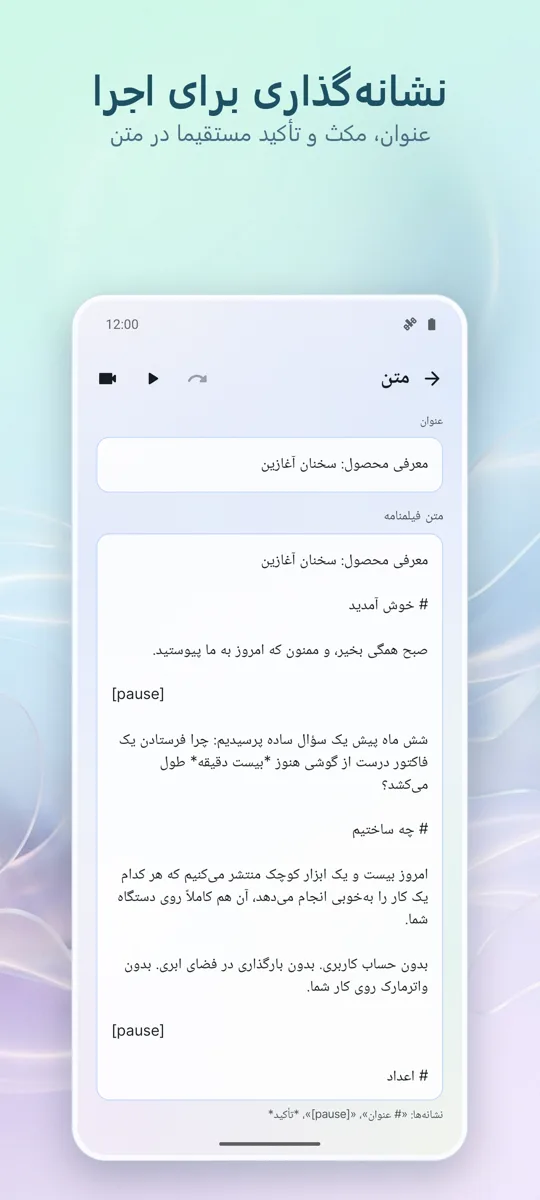 نشانه‌گذاری برای اجرا
عنوان، مکث و تأکید مستقیما در متن

12:00

متن

عنوان

معرفی محصول: سخنان آغازین

متن فیلمنامه

معرفی محصول: سخنان آغازین

# خوش آمدید

صبح همگی بخیر، و ممنون که امروز به ما پیوستید.

[pause]

شش ماه پیش یک سؤال ساده پرسیدیم: چرا فرستادن یک فاکتور درست از گوشی هنوز *بیست دقیقه* طول می‌کشد؟

# چه ساختیم

امروز بیست و یک ابزار کوچک منتشر می‌کنیم که هر کدام یک کار را به‌خوبی انجام می‌دهد، آن هم کاملاً روی دستگاه شما.

بدون حساب کاربری. بدون بارگذاری در فضای ابری. بدون واترمارک روی کار شما.

[pause]

# اعداد

نشانه‌ها: «# عنوان»، «[pause]»، *تأکید*